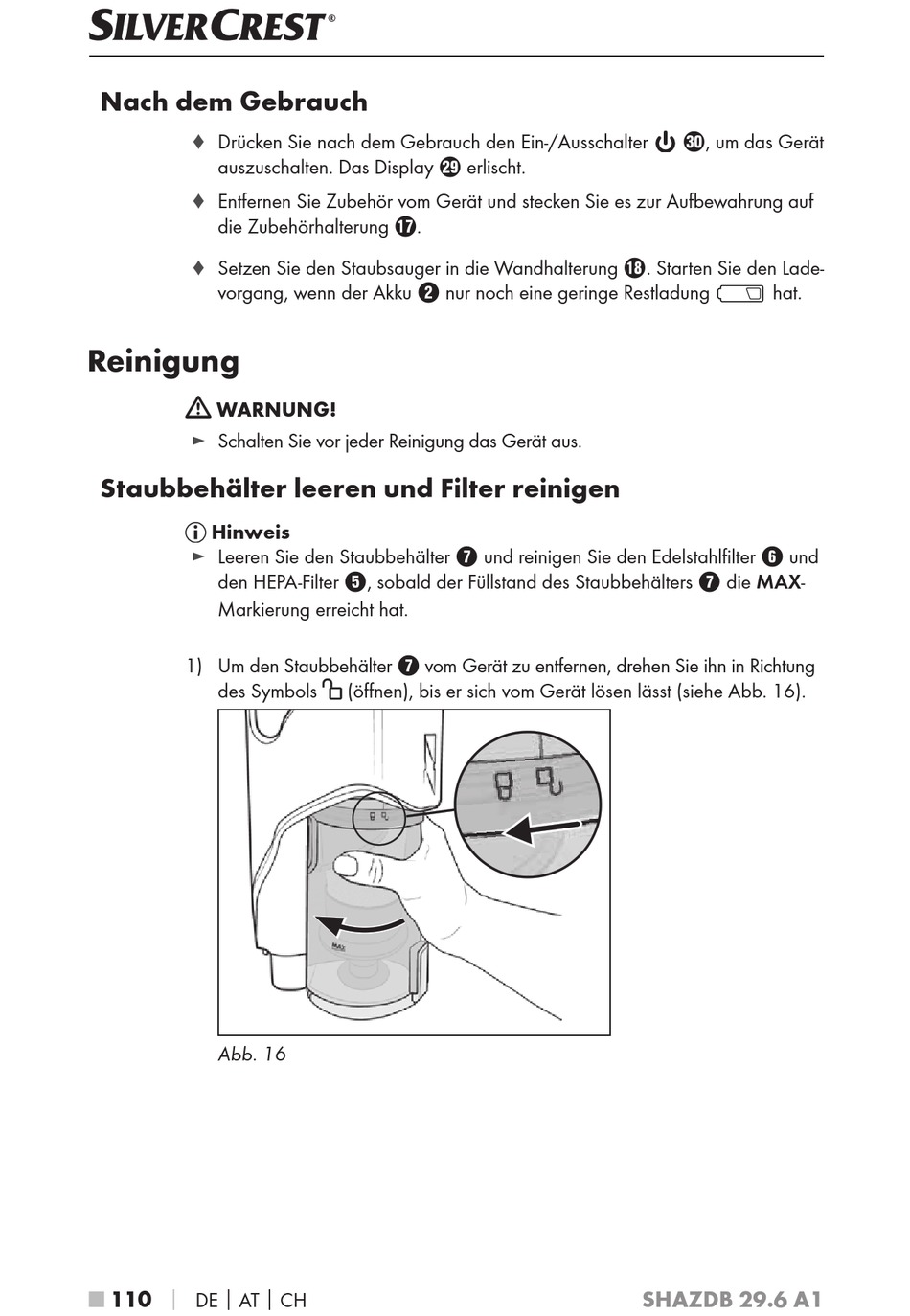 SILVERCREST®

Nach dem Gebrauch

♦ Drücken Sie nach dem Gebrauch den Ein-/Ausschalter ⏻ 30, um das Gerät auszuschalten. Das Display 29 erlischt.

♦ Entfernen Sie Zubehör vom Gerät und stecken Sie es zur Aufbewahrung auf die Zubehörhalterung 17.

♦ Setzen Sie den Staubsauger in die Wandhalterung 18. Starten Sie den Ladevorgang, wenn der Akku 2 nur noch eine geringe Restladung hat.

Reinigung

⚠ WARNUNG!
► Schalten Sie vor jeder Reinigung das Gerät aus.

Staubbehälter leeren und Filter reinigen

ⓘ Hinweis
► Leeren Sie den Staubbehälter 7 und reinigen Sie den Edelstahlfilter 6 und den HEPA-Filter 5, sobald der Füllstand des Staubbehälters 7 die MAX-Markierung erreicht hat.

1) Um den Staubbehälter 7 vom Gerät zu entfernen, drehen Sie ihn in Richtung des Symbols (öffnen), bis er sich vom Gerät lösen lässt (siehe Abb. 16).

MAX

Abb. 16

■ 110 | DE | AT | CH SHAZDB 29.6 A1